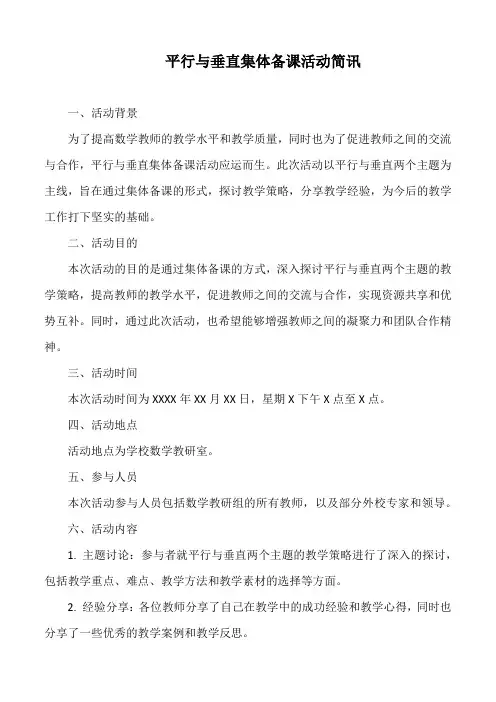 平行与垂直集体备课活动简讯

一、活动背景

为了提高数学教师的教学水平和教学质量，同时也为了促进教师之间的交流与合作，平行与垂直集体备课活动应运而生。此次活动以平行与垂直两个主题为主线，旨在通过集体备课的形式，探讨教学策略，分享教学经验，为今后的教学工作打下坚实的基础。

二、活动目的

本次活动的目的是通过集体备课的方式，深入探讨平行与垂直两个主题的教学策略，提高教师的教学水平，促进教师之间的交流与合作，实现资源共享和优势互补。同时，通过此次活动，也希望能够增强教师之间的凝聚力和团队合作精神。

三、活动时间

本次活动时间为 XXXX 年 XX 月 XX 日，星期 X 下午 X 点至 X 点。

四、活动地点

活动地点为学校数学教研室。

五、参与人员

本次活动参与人员包括数学教研组的所有教师，以及部分外校专家和领导。

六、活动内容

1. 主题讨论：参与者就平行与垂直两个主题的教学策略进行了深入的探讨，包括教学重点、难点、教学方法和教学素材的选择等方面。

2. 经验分享：各位教师分享了自己在教学中的成功经验和教学心得，同时也分享了一些优秀的教学案例和教学反思。